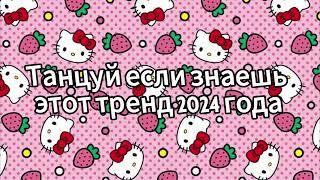 Танцуй если знаешь этот тренд 2024 года